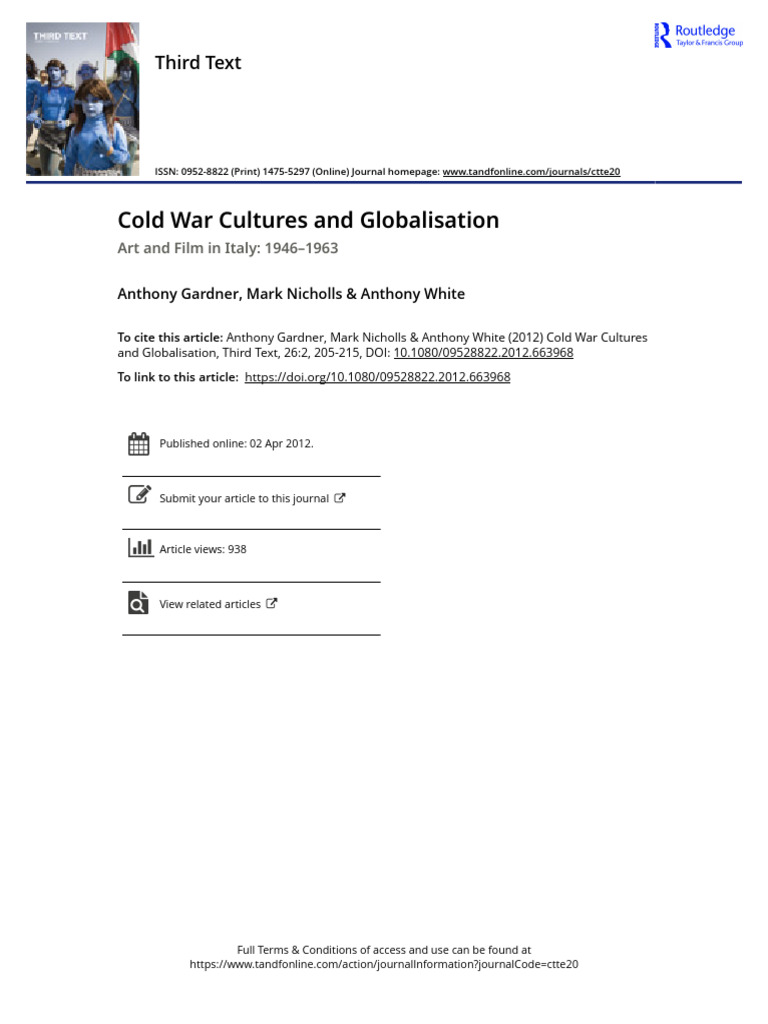 THIRD TEXT

Third Text

Routledge
Taylor & Francis Group

ISSN: 0952-8822 (Print) 1475-5297 (Online) Journal homepage: www.tandfonline.com/journals/ctte20

Cold War Cultures and Globalisation

Art and Film in Italy: 1946–1963

Anthony Gardner, Mark Nicholls & Anthony White

To cite this article: Anthony Gardner, Mark Nicholls & Anthony White (2012) Cold War Cultures and Globalisation, Third Text, 26:2, 205-215, DOI: 10.1080/09528822.2012.663968

To link to this article: https://doi.org/10.1080/09528822.2012.663968

Published online: 02 Apr 2012.

Submit your article to this journal

Article views: 938

View related articles

Full Terms & Conditions of access and use can be found at https://www.tandfonline.com/action/journalInformation?journalCode=ctte20